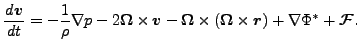 $\frac{d\boldsymbol{v}}{dt} = -\frac{1}{\rho}\nabla p - 2\boldsymbol{\Omega} \times \boldsymbol{v} - \boldsymbol{\Omega} \times (\boldsymbol{\Omega} \times \boldsymbol{r}) + \nabla\Phi^* + \boldsymbol{\mathcal{F}}.$